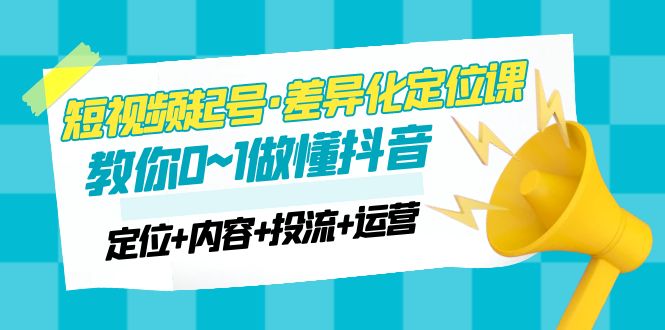 短视频起号·差异化定位课
教你0~1做懂抖音
定位+内容+投流+运营